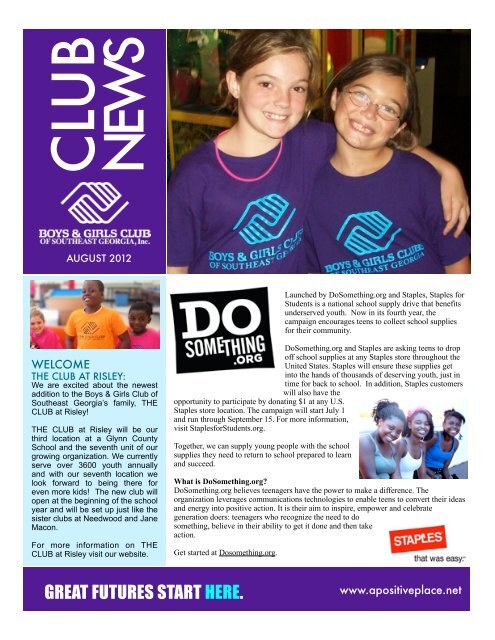 CLUB NEWS

BOYS & GIRLS CLUB OF SOUTHEAST GEORGIA, Inc.

AUGUST 2012

BOYS & GIRLS CLUB OF SOUTHEAST GEORGIA

BOYS & GIRLS CLUB OF SOUTHEAST GEORGIA

WELCOME
THE CLUB AT RISLEY:
We are excited about the newest addition to the Boys & Girls Club of Southeast Georgia's family, THE CLUB at Risley!

THE CLUB at Risley will be our third location at a Glynn County School and the seventh unit of our growing organization. We currently serve over 3600 youth annually and with our seventh location we look forward to being there for even more kids! The new club will open at the beginning of the school year and will be set up just like the sister clubs at Needwood and Jane Macon.

For more information on THE CLUB at Risley visit our website.

DO SOMETHING .ORG

Launched by DoSomething.org and Staples, Staples for Students is a national school supply drive that benefits underserved youth. Now in its fourth year, the campaign encourages teens to collect school supplies for their community.

DoSomething.org and Staples are asking teens to drop off school supplies at any Staples store throughout the United States. Staples will ensure these supplies get into the hands of thousands of deserving youth, just in time for back to school. In addition, Staples customers will also have the opportunity to participate by donating $1 at any U.S. Staples store location. The campaign will start July 1 and run through September 15. For more information, visit StaplesforStudents.org.

Together, we can supply young people with the school supplies they need to return to school prepared to learn and succeed.

What is DoSomething.org?
DoSomething.org believes teenagers have the power to make a difference. The organization leverages communications technologies to enable teens to convert their ideas and energy into positive action. It is their aim to inspire, empower and celebrate generation doers: teenagers who recognize the need to do something, believe in their ability to get it done and then take action.

Get started at Dosomething.org.

STAPLES
that was easy.

GREAT FUTURES START HERE.

www.apositiveplace.net